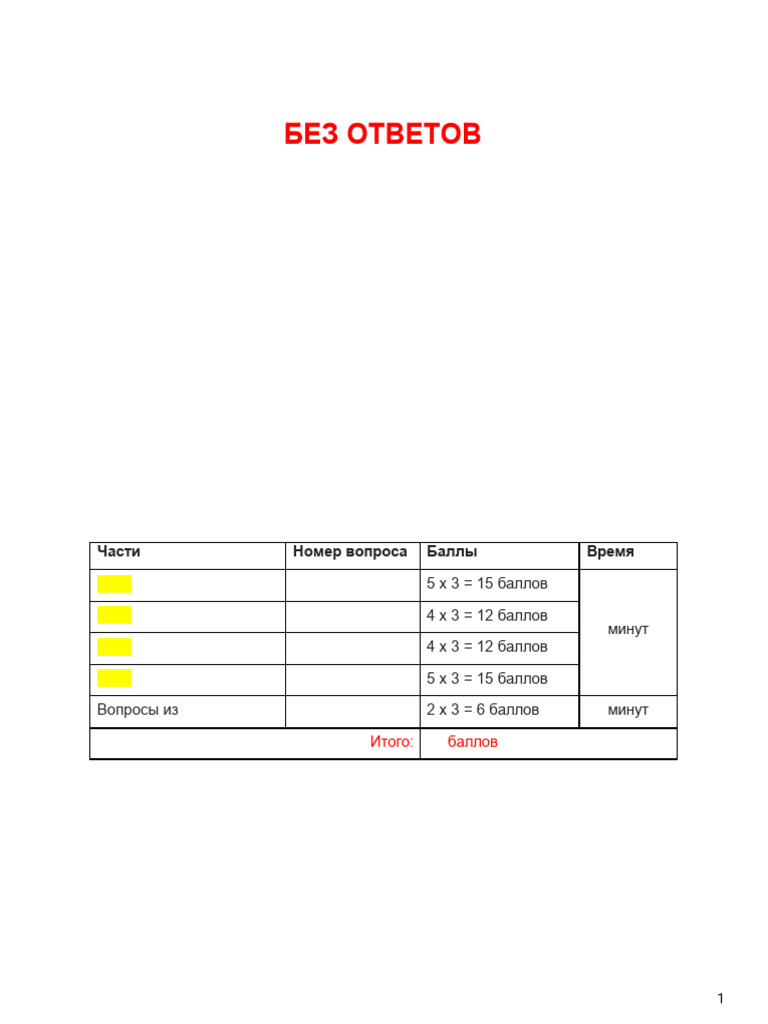 БЕЗ ОТВЕТОВ

| Части | Номер вопроса | Баллы | Время |
|---|---|---|---|
| | | 5 x 3 = 15 баллов | минут |
| | | 4 x 3 = 12 баллов | |
| | | 4 x 3 = 12 баллов | |
| | | 5 x 3 = 15 баллов | |
| Вопросы из | | 2 x 3 = 6 баллов | минут |
| Итого: | | баллов | |

1